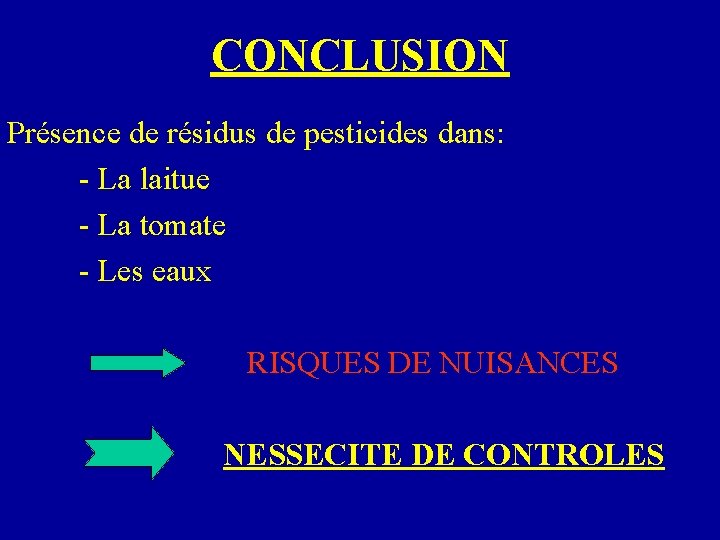 CONCLUSION

Présence de résidus de pesticides dans:

- La laitue
- La tomate
- Les eaux

RISQUES DE NUISANCES

NESSECITE DE CONTROLES